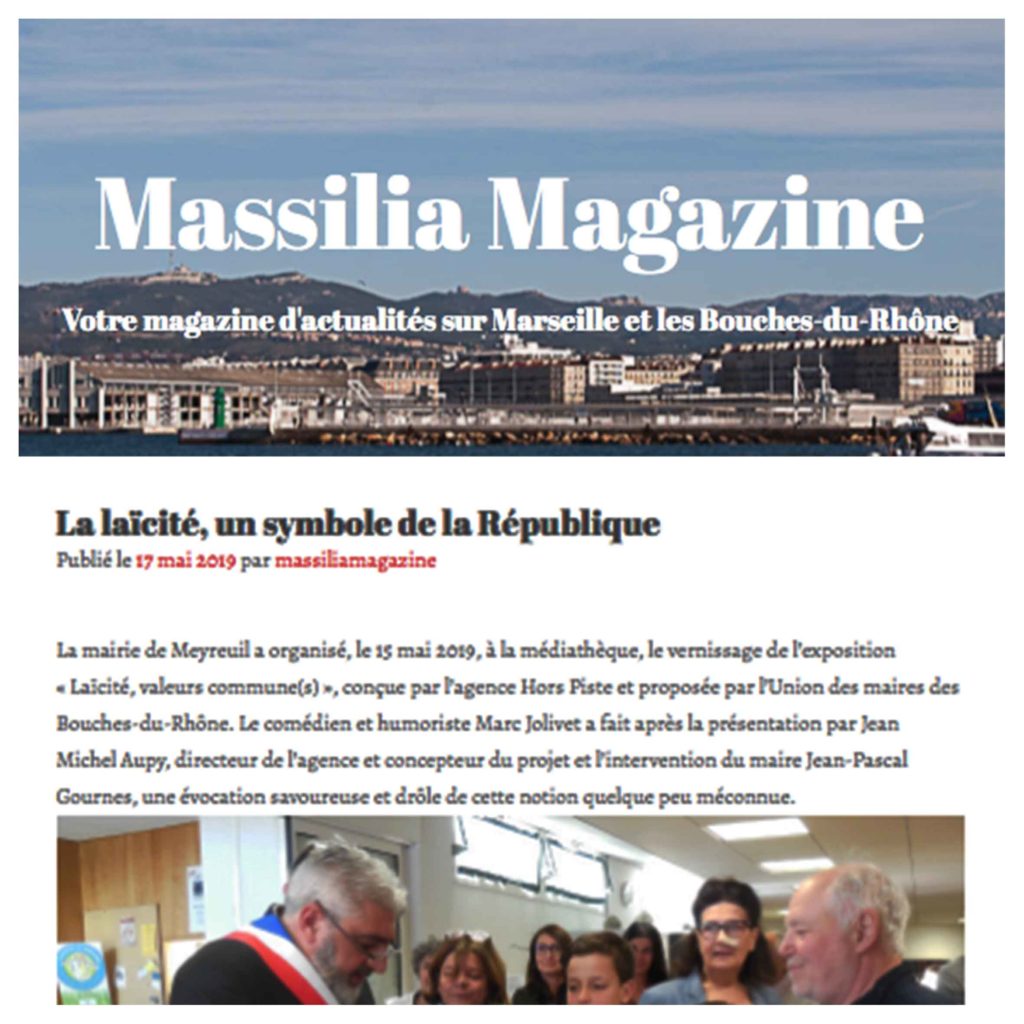 Massilia Magazine

Votre magazine d'actualités sur Marseille et les Bouches-du-Rhône

La laïcité, un symbole de la République

Publié le 17 mai 2019 par massiliamagazine

La mairie de Meyreuil a organisé, le 15 mai 2019, à la médiathèque, le vernissage de l'exposition « Laïcité, valeurs commune(s) », conçue par l'agence Hors Piste et proposée par l'Union des maires des Bouches-du-Rhône. Le comédien et humoriste Marc Jolivet a fait après la présentation par Jean Michel Aupy, directeur de l'agence et concepteur du projet et l'intervention du maire Jean-Pascal Gournes, une évocation savoureuse et drôle de cette notion quelque peu méconnue.